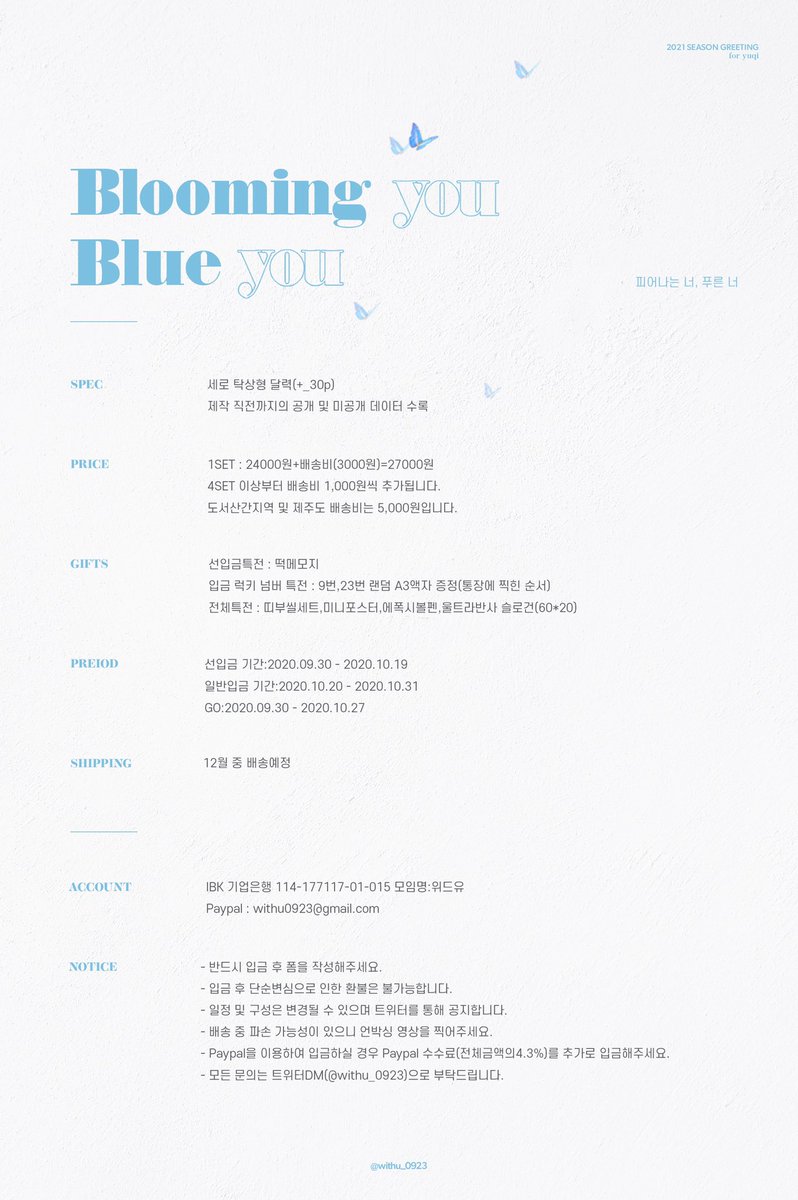 2021 SEASON GREETING
for yuqi

Blooming you
Blue you

피어나는 너, 푸른 너

SPEC

세로 탁상형 달력(+_30p)
제작 직전까지의 공개 및 미공개 데이터 수록

PRICE

1SET : 24000원+배송비(3000원)=27000원
4SET 이상부터 배송비 1,000원씩 추가됩니다.
도서산간지역 및 제주도 배송비는 5,000원입니다.

GIFTS

선입금특전 : 떡메모지
입금 럭키 넘버 특전 : 9번,23번 랜덤 A3액자 증정(통장에 찍힌 순서)
전체특전 : 띠부씰세트,미니포스터,에폭시볼펜,울트라반사 슬로건(60*20)

PREIOD

선입금 기간:2020.09.30 - 2020.10.19
일반입금 기간:2020.10.20 - 2020.10.31
GO:2020.09.30 - 2020.10.27

SHIPPING

12월 중 배송예정

ACCOUNT

IBK 기업은행 114-177117-01-015 모임명:위드유
Paypal : withu0923@gmail.com

NOTICE

- 반드시 입금 후 폼을 작성해주세요.
- 입금 후 단순변심으로 인한 환불은 불가능합니다.
- 일정 및 구성은 변경될 수 있으며 트위터를 통해 공지합니다.
- 배송 중 파손 가능성이 있으니 언박싱 영상을 찍어주세요.
- Paypal을 이용하여 입금하실 경우 Paypal 수수료(전체금액의4.3%)를 추가로 입금해주세요.
- 모든 문의는 트위터DM(@withu_0923)으로 부탁드립니다.

@withu_0923